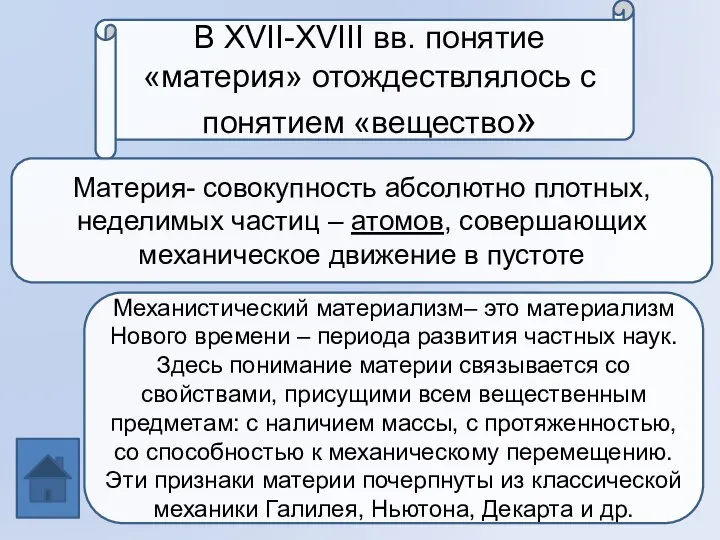 В XVII-XVIII вв. понятие «материя» отождествлялось с понятием «вещество»

Материя- совокупность абсолютно плотных, неделимых частиц – атомов, совершающих механическое движение в пустоте

Механистический материализм– это материализм Нового времени – периода развития частных наук. Здесь понимание материи связывается со свойствами, присущими всем вещественным предметам: с наличием массы, с протяженностью, со способностью к механическому перемещению. Эти признаки материи почерпнуты из классической механики Галилея, Ньютона, Декарта и др.